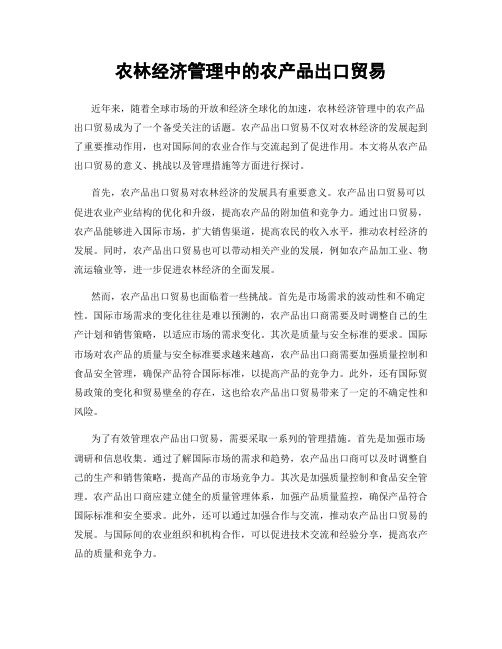 农林经济管理中的农产品出口贸易

近年来，随着全球市场的开放和经济全球化的加速，农林经济管理中的农产品出口贸易成为了一个备受关注的话题。农产品出口贸易不仅对农林经济的发展起到了重要推动作用，也对国际间的农业合作与交流起到了促进作用。本文将从农产品出口贸易的意义、挑战以及管理措施等方面进行探讨。

首先，农产品出口贸易对农林经济的发展具有重要意义。农产品出口贸易可以促进农业产业结构的优化和升级，提高农产品的附加值和竞争力。通过出口贸易，农产品能够进入国际市场，扩大销售渠道，提高农民的收入水平，推动农村经济的发展。同时，农产品出口贸易也可以带动相关产业的发展，例如农产品加工业、物流运输业等，进一步促进农林经济的全面发展。

然而，农产品出口贸易也面临着一些挑战。首先是市场需求的波动性和不确定性。国际市场需求的变化往往是难以预测的，农产品出口商需要及时调整自己的生产计划和销售策略，以适应市场的需求变化。其次是质量与安全标准的要求。国际市场对农产品的质量与安全标准要求越来越高，农产品出口商需要加强质量控制和食品安全管理，确保产品符合国际标准，以提高产品的竞争力。此外，还有国际贸易政策的变化和贸易壁垒的存在，这也给农产品出口贸易带来了一定的不确定性和风险。

为了有效管理农产品出口贸易，需要采取一系列的管理措施。首先是加强市场调研和信息收集。通过了解国际市场的需求和趋势，农产品出口商可以及时调整自己的生产和销售策略，提高产品的市场竞争力。其次是加强质量控制和食品安全管理。农产品出口商应建立健全的质量管理体系，加强产品质量监控，确保产品符合国际标准和安全要求。此外，还可以通过加强合作与交流，推动农产品出口贸易的发展。与国际间的农业组织和机构合作，可以促进技术交流和经验分享，提高农产品的质量和竞争力。